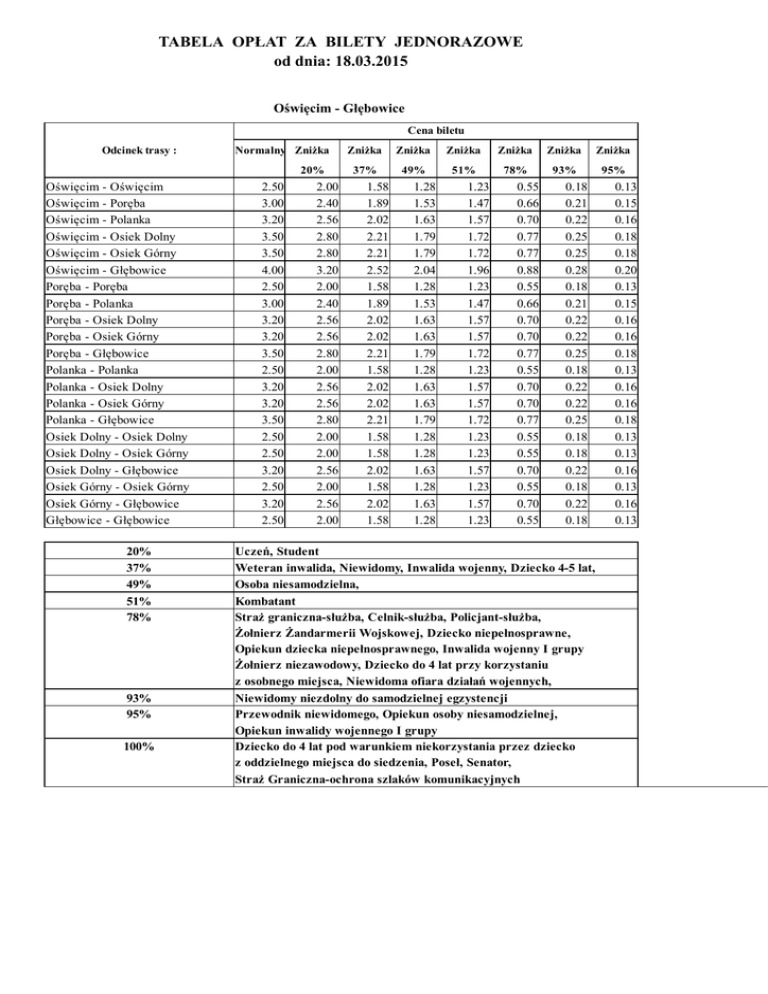 TABELA OPŁAT ZA BILETY JEDNORAZOWE
od dnia: 18.03.2015

Oświęcim - Głębowice

| Odcinek trasy : | Cena biletu | | | | | | | |
|---|---|---|---|---|---|---|---|---|
| | Normalny | Zniżka 20% | Zniżka 37% | Zniżka 49% | Zniżka 51% | Zniżka 78% | Zniżka 93% | Zniżka 95% |
| Oświęcim - Oświęcim | 2.50 | 2.00 | 1.58 | 1.28 | 1.23 | 0.55 | 0.18 | 0.13 |
| Oświęcim - Poręba | 3.00 | 2.40 | 1.89 | 1.53 | 1.47 | 0.66 | 0.21 | 0.15 |
| Oświęcim - Polanka | 3.20 | 2.56 | 2.02 | 1.63 | 1.57 | 0.70 | 0.22 | 0.16 |
| Oświęcim - Osiek Dolny | 3.50 | 2.80 | 2.21 | 1.79 | 1.72 | 0.77 | 0.25 | 0.18 |
| Oświęcim - Osiek Górny | 3.50 | 2.80 | 2.21 | 1.79 | 1.72 | 0.77 | 0.25 | 0.18 |
| Oświęcim - Głębowice | 4.00 | 3.20 | 2.52 | 2.04 | 1.96 | 0.88 | 0.28 | 0.20 |
| Poręba - Poręba | 2.50 | 2.00 | 1.58 | 1.28 | 1.23 | 0.55 | 0.18 | 0.13 |
| Poręba - Polanka | 3.00 | 2.40 | 1.89 | 1.53 | 1.47 | 0.66 | 0.21 | 0.15 |
| Poręba - Osiek Dolny | 3.20 | 2.56 | 2.02 | 1.63 | 1.57 | 0.70 | 0.22 | 0.16 |
| Poręba - Osiek Górny | 3.20 | 2.56 | 2.02 | 1.63 | 1.57 | 0.70 | 0.22 | 0.16 |
| Poręba - Głębowice | 3.50 | 2.80 | 2.21 | 1.79 | 1.72 | 0.77 | 0.25 | 0.18 |
| Polanka - Polanka | 2.50 | 2.00 | 1.58 | 1.28 | 1.23 | 0.55 | 0.18 | 0.13 |
| Polanka - Osiek Dolny | 3.20 | 2.56 | 2.02 | 1.63 | 1.57 | 0.70 | 0.22 | 0.16 |
| Polanka - Osiek Górny | 3.20 | 2.56 | 2.02 | 1.63 | 1.57 | 0.70 | 0.22 | 0.16 |
| Polanka - Głębowice | 3.50 | 2.80 | 2.21 | 1.79 | 1.72 | 0.77 | 0.25 | 0.18 |
| Osiek Dolny - Osiek Dolny | 2.50 | 2.00 | 1.58 | 1.28 | 1.23 | 0.55 | 0.18 | 0.13 |
| Osiek Dolny - Osiek Górny | 2.50 | 2.00 | 1.58 | 1.28 | 1.23 | 0.55 | 0.18 | 0.13 |
| Osiek Dolny - Głębowice | 3.20 | 2.56 | 2.02 | 1.63 | 1.57 | 0.70 | 0.22 | 0.16 |
| Osiek Górny - Osiek Górny | 2.50 | 2.00 | 1.58 | 1.28 | 1.23 | 0.55 | 0.18 | 0.13 |
| Osiek Górny - Głębowice | 3.20 | 2.56 | 2.02 | 1.63 | 1.57 | 0.70 | 0.22 | 0.16 |
| Głębowice - Głębowice | 2.50 | 2.00 | 1.58 | 1.28 | 1.23 | 0.55 | 0.18 | 0.13 |

| | |
|---|---|
| 20% | Uczeń, Student |
| 37% | Weteran inwalida, Niewidomy, Inwalida wojenny, Dziecko 4-5 lat, |
| 49% | Osoba niesamodzielna, |
| 51% | Kombatant |
| 78% | Straż graniczna-służba, Celnik-służba, Policjant-służba, Żołnierz Żandarmerii Wojskowej, Dziecko niepełnosprawne, Opiekun dziecka niepełnosprawnego, Inwalida wojenny I grupy Żołnierz niezawodowy, Dziecko do 4 lat przy korzystaniu z osobnego miejsca, Niewidoma ofiara działań wojennych, |
| 93% | Niewidomy niezdolny do samodzielnej egzystencji |
| 95% | Przewodnik niewidomego, Opiekun osoby niesamodzielnej, Opiekun inwalidy wojennego I grupy |
| 100% | Dziecko do 4 lat pod warunkiem niekorzystania przez dziecko z oddzielnego miejsca do siedzenia, Poseł, Senator, Straż Graniczna-ochrona szlaków komunikacyjnych |